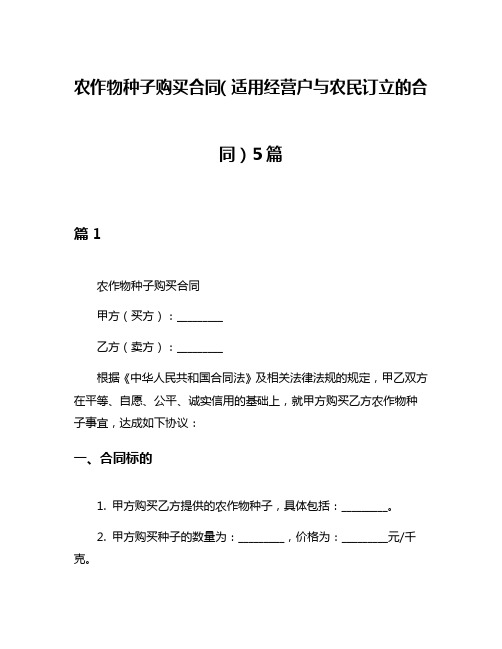 农作物种子购买合同(适用经营户与农民订立的合同)5篇

篇1

农作物种子购买合同

甲方(买方):________

乙方(卖方):________

根据《中华人民共和国合同法》及相关法律法规的规定，甲乙双方在平等、自愿、公平、诚实信用的基础上，就甲方购买乙方农作物种子事宜，达成如下协议：

一、合同标的

1. 甲方购买乙方提供的农作物种子，具体包括：________。

2. 甲方购买种子的数量为：________，价格为：________元/千克。